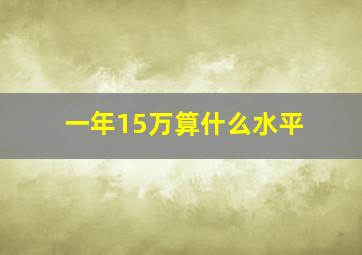 一年15万算什么水平